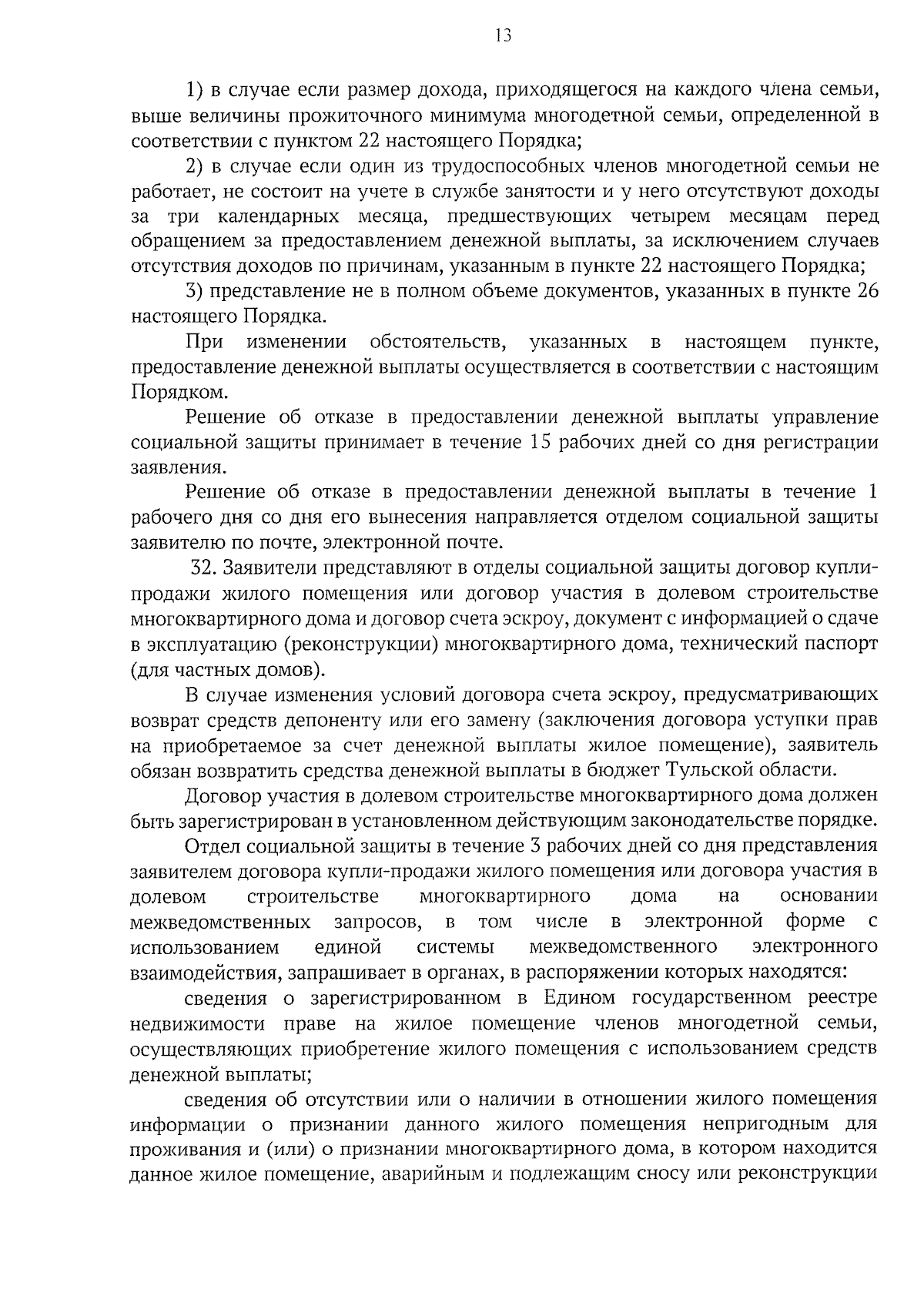 13

1) в случае если размер дохода, приходящегося на каждого члена семьи, выше величины прожиточного минимума многодетной семьи, определенной в соответствии с пунктом 22 настоящего Порядка;

2) в случае если один из трудоспособных членов многодетной семьи не работает, не состоит на учете в службе занятости и у него отсутствуют доходы за три календарных месяца, предшествующих четырем месяцам перед обращением за предоставлением денежной выплаты, за исключением случаев отсутствия доходов по причинам, указанным в пункте 22 настоящего Порядка;

3) представление не в полном объеме документов, указанных в пункте 26 настоящего Порядка.

При изменении обстоятельств, указанных в настоящем пункте, предоставление денежной выплаты осуществляется в соответствии с настоящим Порядком.

Решение об отказе в предоставлении денежной выплаты управление социальной защиты принимает в течение 15 рабочих дней со дня регистрации заявления.

Решение об отказе в предоставлении денежной выплаты в течение 1 рабочего дня со дня его вынесения направляется отделом социальной защиты заявителю по почте, электронной почте.

32. Заявители представляют в отделы социальной защиты договор купли-продажи жилого помещения или договор участия в долевом строительстве многоквартирного дома и договор счета эскроу, документ с информацией о сдаче в эксплуатацию (реконструкции) многоквартирного дома, технический паспорт (для частных домов).

В случае изменения условий договора счета эскроу, предусматривающих возврат средств депоненту или его замену (заключения договора уступки прав на приобретаемое за счет денежной выплаты жилое помещение), заявитель обязан возвратить средства денежной выплаты в бюджет Тульской области.

Договор участия в долевом строительстве многоквартирного дома должен быть зарегистрирован в установленном действующим законодательстве порядке.

Отдел социальной защиты в течение 3 рабочих дней со дня представления заявителем договора купли-продажи жилого помещения или договора участия в долевом строительстве многоквартирного дома на основании межведомственных запросов, в том числе в электронной форме с использованием единой системы межведомственного электронного взаимодействия, запрашивает в органах, в распоряжении которых находятся:

сведения о зарегистрированном в Едином государственном реестре недвижимости праве на жилое помещение членов многодетной семьи, осуществляющих приобретение жилого помещения с использованием средств денежной выплаты;

сведения об отсутствии или о наличии в отношении жилого помещения информации о признании данного жилого помещения непригодным для проживания и (или) о признании многоквартирного дома, в котором находится данное жилое помещение, аварийным и подлежащим сносу или реконструкции